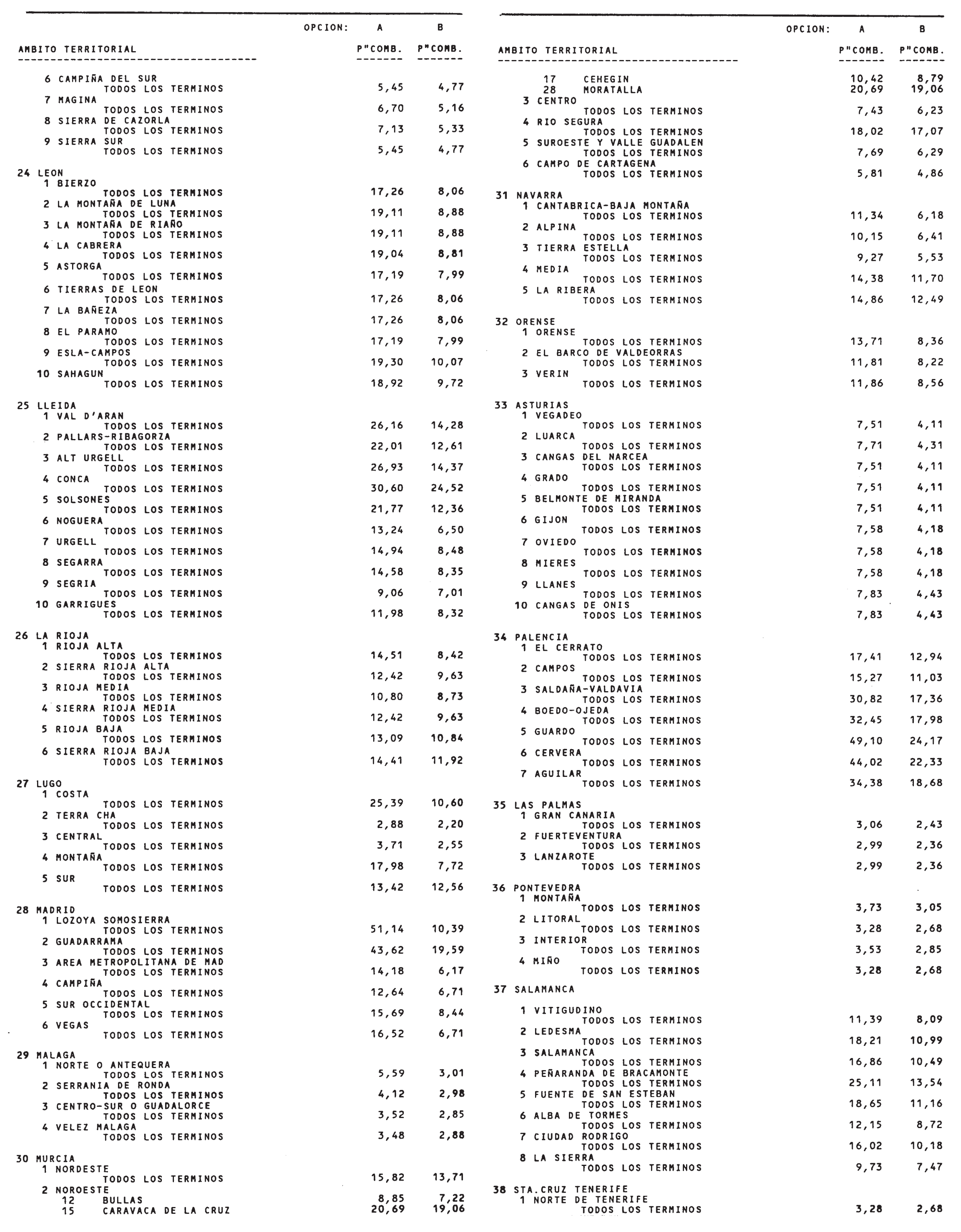 | AMBITO TERRITORIAL | OPCION: A P"COMB. | B P"COMB. |
|---|---|---|
| 6 CAMPIÑA DEL SUR | | |
| TODOS LOS TERMINOS | 5,45 | 4,77 |
| 7 MAGINA | | |
| TODOS LOS TERMINOS | 6,70 | 5,16 |
| 8 SIERRA DE CAZORLA | | |
| TODOS LOS TERMINOS | 7,13 | 5,33 |
| 9 SIERRA SUR | | |
| TODOS LOS TERMINOS | 5,45 | 4,77 |
| 24 LEON | | |
| 1 BIERZO | | |
| TODOS LOS TERMINOS | 17,26 | 8,06 |
| 2 LA MONTAÑA DE LUNA | | |
| TODOS LOS TERMINOS | 19,11 | 8,88 |
| 3 LA MONTAÑA DE RIAÑO | | |
| TODOS LOS TERMINOS | 19,11 | 8,88 |
| 4 LA CABRERA | | |
| TODOS LOS TERMINOS | 19,04 | 8,81 |
| 5 ASTORGA | | |
| TODOS LOS TERMINOS | 17,19 | 7,99 |
| 6 TIERRAS DE LEON | | |
| TODOS LOS TERMINOS | 17,26 | 8,06 |
| 7 LA BAÑEZA | | |
| TODOS LOS TERMINOS | 17,26 | 8,06 |
| 8 EL PARAMO | | |
| TODOS LOS TERMINOS | 17,19 | 7,99 |
| 9 ESLA-CAMPOS | | |
| TODOS LOS TERMINOS | 19,30 | 10,07 |
| 10 SAHAGUN | | |
| TODOS LOS TERMINOS | 18,92 | 9,72 |
| 25 LLEIDA | | |
| 1 VAL D'ARAN | | |
| TODOS LOS TERMINOS | 26,16 | 14,28 |
| 2 PALLARS-RIBAGORZA | | |
| TODOS LOS TERMINOS | 22,01 | 12,61 |
| 3 ALT URGELL | | |
| TODOS LOS TERMINOS | 26,93 | 14,37 |
| 4 CONCA | | |
| TODOS LOS TERMINOS | 30,60 | 24,52 |
| 5 SOLSONES | | |
| TODOS LOS TERMINOS | 21,77 | 12,36 |
| 6 NOGUERA | | |
| TODOS LOS TERMINOS | 13,24 | 6,50 |
| 7 URGELL | | |
| TODOS LOS TERMINOS | 14,94 | 8,48 |
| 8 SEGARRA | | |
| TODOS LOS TERMINOS | 14,58 | 8,35 |
| 9 SEGRIA | | |
| TODOS LOS TERMINOS | 9,06 | 7,01 |
| 10 GARRIGUES | | |
| TODOS LOS TERMINOS | 11,98 | 8,32 |
| 26 LA RIOJA | | |
| 1 RIOJA ALTA | | |
| TODOS LOS TERMINOS | 14,51 | 8,42 |
| 2 SIERRA RIOJA ALTA | | |
| TODOS LOS TERMINOS | 12,42 | 9,63 |
| 3 RIOJA MEDIA | | |
| TODOS LOS TERMINOS | 10,80 | 8,73 |
| 4 SIERRA RIOJA MEDIA | | |
| TODOS LOS TERMINOS | 12,42 | 9,63 |
| 5 RIOJA BAJA | | |
| TODOS LOS TERMINOS | 13,09 | 10,84 |
| 6 SIERRA RIOJA BAJA | | |
| TODOS LOS TERMINOS | 14,41 | 11,92 |
| 27 LUGO | | |
| 1 COSTA | | |
| TODOS LOS TERMINOS | 25,39 | 10,60 |
| 2 TERRA CHA | | |
| TODOS LOS TERMINOS | 2,88 | 2,20 |
| 3 CENTRAL | | |
| TODOS LOS TERMINOS | 3,71 | 2,55 |
| 4 MONTAÑA | | |
| TODOS LOS TERMINOS | 17,98 | 7,72 |
| 5 SUR | | |
| TODOS LOS TERMINOS | 13,42 | 12,56 |
| 28 MADRID | | |
| 1 LOZOYA SOMOSIERRA | | |
| TODOS LOS TERMINOS | 51,14 | 10,39 |
| 2 GUADARRAMA | | |
| TODOS LOS TERMINOS | 43,62 | 19,59 |
| 3 AREA METROPOLITANA DE MAD | | |
| TODOS LOS TERMINOS | 14,18 | 6,17 |
| 4 CAMPIÑA | | |
| TODOS LOS TERMINOS | 12,64 | 6,71 |
| 5 SUR OCCIDENTAL | | |
| TODOS LOS TERMINOS | 15,69 | 8,44 |
| 6 VEGAS | | |
| TODOS LOS TERMINOS | 16,52 | 6,71 |
| 29 MALAGA | | |
| 1 NORTE O ANTEQUERA | | |
| TODOS LOS TERMINOS | 5,59 | 3,01 |
| 2 SERRANIA DE RONDA | | |
| TODOS LOS TERMINOS | 4,12 | 2,98 |
| 3 CENTRO-SUR O GUADALORCE | | |
| TODOS LOS TERMINOS | 3,52 | 2,85 |
| 4 VELEZ MALAGA | | |
| TODOS LOS TERMINOS | 3,48 | 2,88 |
| 30 MURCIA | | |
| 1 NORDESTE | | |
| TODOS LOS TERMINOS | 15,82 | 13,71 |
| 2 NOROESTE | | |
| 12 BULLAS | 8,85 | 7,22 |
| 15 CARAVACA DE LA CRUZ | 20,69 | 19,06 |

| AMBITO TERRITORIAL | OPCION: A P"COMB. | B P"COMB. |
|---|---|---|
| 17 CEHEGIN | 10,42 | 8,79 |
| 28 MORATALLA | 20,69 | 19,06 |
| 3 CENTRO | | |
| TODOS LOS TERMINOS | 7,43 | 6,23 |
| 4 RIO SEGURA | | |
| TODOS LOS TERMINOS | 18,02 | 17,07 |
| 5 SUROESTE Y VALLE GUADALEN | | |
| TODOS LOS TERMINOS | 7,69 | 6,29 |
| 6 CAMPO DE CARTAGENA | | |
| TODOS LOS TERMINOS | 5,81 | 4,86 |
| 31 NAVARRA | | |
| 1 CANTABRICA-BAJA MONTAÑA | | |
| TODOS LOS TERMINOS | 11,34 | 6,18 |
| 2 ALPINA | | |
| TODOS LOS TERMINOS | 10,15 | 6,41 |
| 3 TIERRA ESTELLA | | |
| TODOS LOS TERMINOS | 9,27 | 5,53 |
| 4 MEDIA | | |
| TODOS LOS TERMINOS | 14,38 | 11,70 |
| 5 LA RIBERA | | |
| TODOS LOS TERMINOS | 14,86 | 12,49 |
| 32 ORENSE | | |
| 1 ORENSE | | |
| TODOS LOS TERMINOS | 13,71 | 8,36 |
| 2 EL BARCO DE VALDEORRAS | | |
| TODOS LOS TERMINOS | 11,81 | 8,22 |
| 3 VERIN | | |
| TODOS LOS TERMINOS | 11,86 | 8,56 |
| 33 ASTURIAS | | |
| 1 VEGADEO | | |
| TODOS LOS TERMINOS | 7,51 | 4,11 |
| 2 LUARCA | | |
| TODOS LOS TERMINOS | 7,71 | 4,31 |
| 3 CANGAS DEL NARCEA | | |
| TODOS LOS TERMINOS | 7,51 | 4,11 |
| 4 GRADO | | |
| TODOS LOS TERMINOS | 7,51 | 4,11 |
| 5 BELMONTE DE MIRANDA | | |
| TODOS LOS TERMINOS | 7,51 | 4,11 |
| 6 GIJON | | |
| TODOS LOS TERMINOS | 7,58 | 4,18 |
| 7 OVIEDO | | |
| TODOS LOS TERMINOS | 7,58 | 4,18 |
| 8 MIERES | | |
| TODOS LOS TERMINOS | 7,58 | 4,18 |
| 9 LLANES | | |
| TODOS LOS TERMINOS | 7,83 | 4,43 |
| 10 CANGAS DE ONIS | | |
| TODOS LOS TERMINOS | 7,83 | 4,43 |
| 34 PALENCIA | | |
| 1 EL CERRATO | | |
| TODOS LOS TERMINOS | 17,41 | 12,94 |
| 2 CAMPOS | | |
| TODOS LOS TERMINOS | 15,27 | 11,03 |
| 3 SALDAÑA-VALDAVIA | | |
| TODOS LOS TERMINOS | 30,82 | 17,36 |
| 4 BOEDO-OJEDA | | |
| TODOS LOS TERMINOS | 32,45 | 17,98 |
| 5 GUARDO | | |
| TODOS LOS TERMINOS | 49,10 | 24,17 |
| 6 CERVERA | | |
| TODOS LOS TERMINOS | 44,02 | 22,33 |
| 7 AGUILAR | | |
| TODOS LOS TERMINOS | 34,38 | 18,68 |
| 35 LAS PALMAS | | |
| 1 GRAN CANARIA | | |
| TODOS LOS TERMINOS | 3,06 | 2,43 |
| 2 FUERTEVENTURA | | |
| TODOS LOS TERMINOS | 2,99 | 2,36 |
| 3 LANZAROTE | | |
| TODOS LOS TERMINOS | 2,99 | 2,36 |
| 36 PONTEVEDRA | | |
| 1 MONTAÑA | | |
| TODOS LOS TERMINOS | 3,73 | 3,05 |
| 2 LITORAL | | |
| TODOS LOS TERMINOS | 3,28 | 2,68 |
| 3 INTERIOR | | |
| TODOS LOS TERMINOS | 3,53 | 2,85 |
| 4 MIÑO | | |
| TODOS LOS TERMINOS | 3,28 | 2,68 |
| 37 SALAMANCA | | |
| 1 VITIGUDINO | | |
| TODOS LOS TERMINOS | 11,39 | 8,09 |
| 2 LEDESMA | | |
| TODOS LOS TERMINOS | 18,21 | 10,99 |
| 3 SALAMANCA | | |
| TODOS LOS TERMINOS | 16,86 | 10,49 |
| 4 PEÑARANDA DE BRACAMONTE | | |
| TODOS LOS TERMINOS | 25,11 | 13,54 |
| 5 FUENTE DE SAN ESTEBAN | | |
| TODOS LOS TERMINOS | 18,65 | 11,16 |
| 6 ALBA DE TORMES | | |
| TODOS LOS TERMINOS | 12,15 | 8,72 |
| 7 CIUDAD RODRIGO | | |
| TODOS LOS TERMINOS | 16,02 | 10,18 |
| 8 LA SIERRA | | |
| TODOS LOS TERMINOS | 9,73 | 7,47 |
| 38 STA.CRUZ TENERIFE | | |
| 1 NORTE DE TENERIFE | | |
| TODOS LOS TERMINOS | 3,28 | 2,68 |